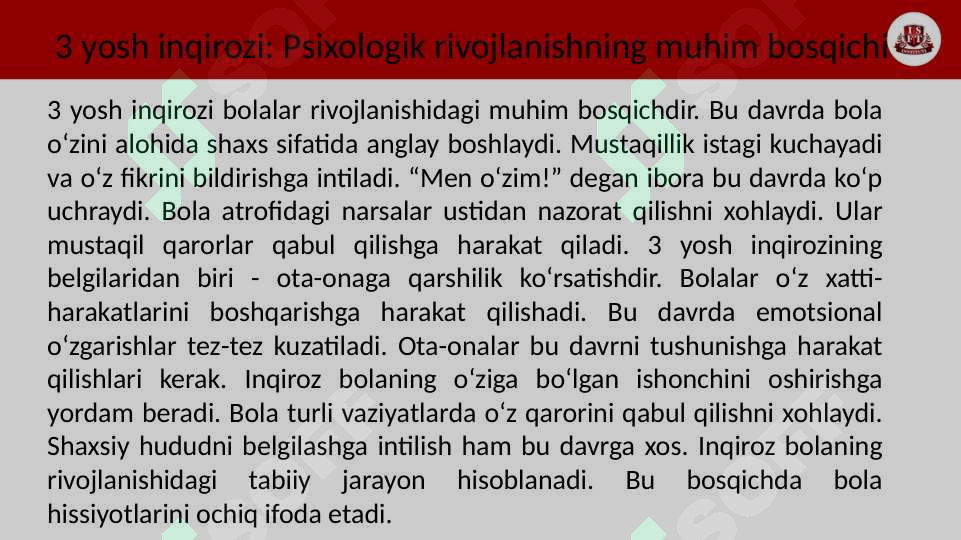 3 yosh inqirozi: Psixologik rivojlanishning muhim bosqichi

3 yosh inqirozi bolalar rivojlanishidagi muhim bosqichdir. Bu davrda bola oʻzini alohida shaxs sifatida anglay boshlaydi. Mustaqillik istagi kuchayadi va oʻz fikrini bildirishga intiladi. “Men oʻzim!” degan ibora bu davrda koʻp uchraydi. Bola atrofidagi narsalar ustidan nazorat qilishni xohlaydi. Ular mustaqil qarorlar qabul qilishga harakat qiladi. 3 yosh inqirozining belgilaridan biri - ota-onaga qarshilik koʻrsatishdir. Bolalar oʻz xatti-harakatlarini boshqarishga harakat qilishadi. Bu davrda emotsional oʻzgarishlar tez-tez kuzatiladi. Ota-onalar bu davrni tushunishga harakat qilishlari kerak. Inqiroz bolaning oʻziga boʻlgan ishonchini oshirishga yordam beradi. Bola turli vaziyatlarda oʻz qarorini qabul qilishni xohlaydi. Shaxsiy hududni belgilashga intilish ham bu davrga xos. Inqiroz bolaning rivojlanishidagi tabiiy jarayon hisoblanadi. Bu bosqichda bola hissiyotlarini ochiq ifoda etadi.